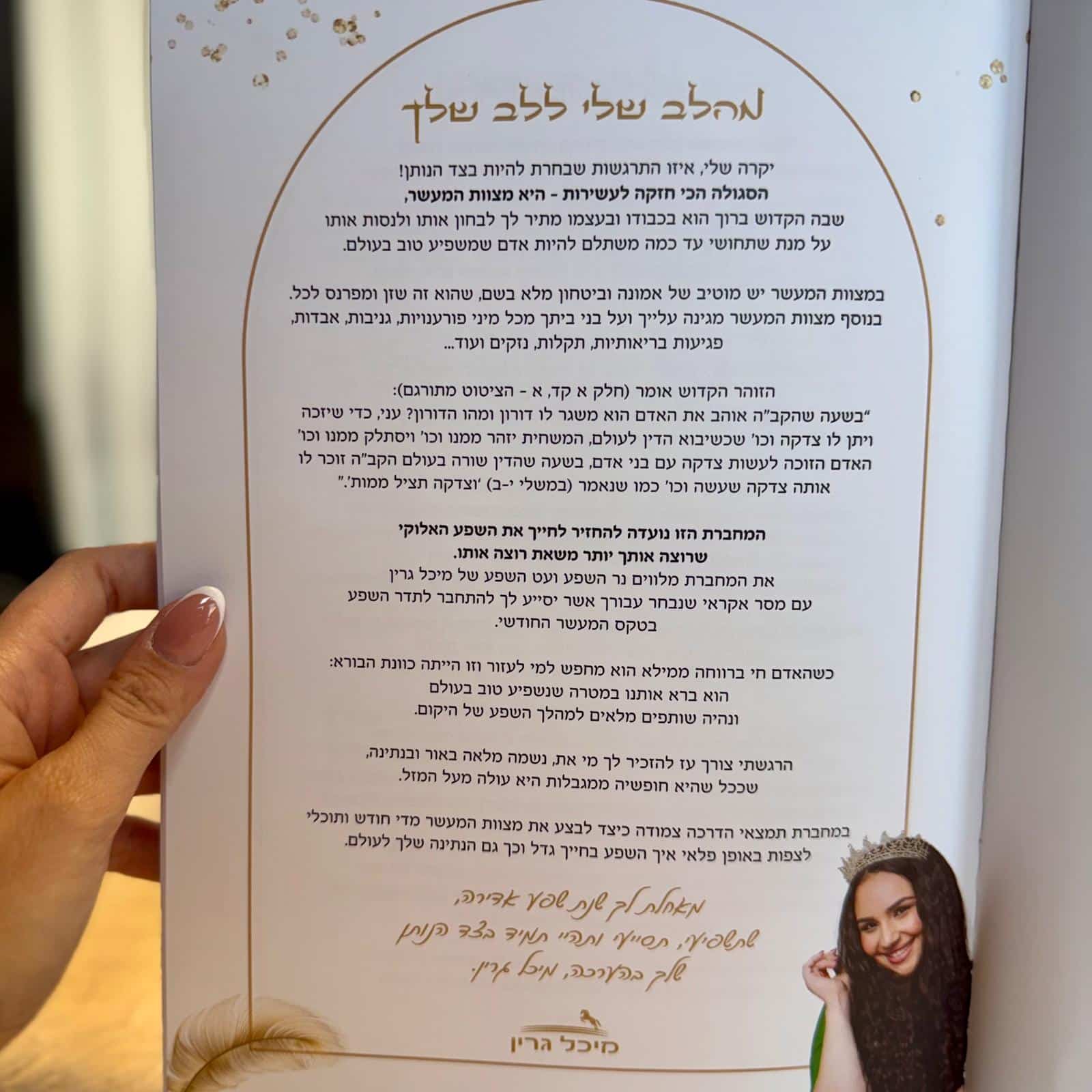 מהלב שלי ללב שלך

יקרה שלי, איזו התרגשות שבחרת להיות בצד הנותן!
הסגולה הכי חזקה לעשירות - היא מצוות המעשר,
שבה הקדוש ברוך הוא בכבודו ובעצמו מתיר לך לבחון אותו ולנסות אותו
על מנת שתחושי עד כמה משתלם להיות אדם שמשפיע טוב בעולם.

במצוות המעשר יש מוטיב של אמונה וביטחון מלא בשם, שהוא זה שזן ומפרנס לכל.
בנוסף מצוות המעשר מגינה עלייך ועל בני ביתך מכל מיני פורענויות, גניבות, אבדות,
פגיעות בריאותיות, תקלות, נזקים ועוד...

הזוהר הקדוש אומר (חלק א קד, א - הציטוט מתורגם):
"בשעה שהקב"ה אוהב את האדם הוא משגר לו דורון ומהו הדורון? עני, כדי שיזכה
ויתן לו צדקה וכו' שכשיבוא הדין לעולם, המשחית יזהר ממנו וכו' ויסתלק ממנו וכו'
האדם הזוכה לעשות צדקה עם בני אדם, בשעה שהדין שורה בעולם הקב"ה זוכר לו
אותה צדקה שעשה וכו' כמו שנאמר (במשלי י-ב) 'וצדקה תציל ממות'."

המחברת הזו נועדה להחזיר לחייך את השפע האלוקי
שרוצה אותך יותר משאת רוצה אותו.
את המחברת מלווים נר השפע ועט השפע של מיכל גרין
עם מסר אקראי שנבחר עבורך אשר יסייע לך להתחבר לתדר השפע
בטקס המעשר החודשי.

כשהאדם חי ברווחה ממילא הוא מחפש למי לעזור וזו הייתה כוונת הבורא:
הוא ברא אותנו במטרה שנשפיע טוב בעולם
ונהיה שותפים מלאים למהלך השפע של היקום.

הרגשתי צורך עז להזכיר לך מי את, נשמה מלאה באור ובנתינה,
שככל שהיא חופשיה ממגבלות היא עולה מעל המזל.

במחברת תמצאי הדרכה צמודה כיצד לבצע את מצוות המעשר מדי חודש ותוכלי
לצפות באופן פלאי איך השפע בחייך גדל וכך גם הנתינה שלך לעולם.

מאחלת לך שנת שפע אדירה,
שתשפיעי, תסייעי ותהיי תמיד בצד הנותן
שלך בהערכה, מיכל גרין

מיכל גרין